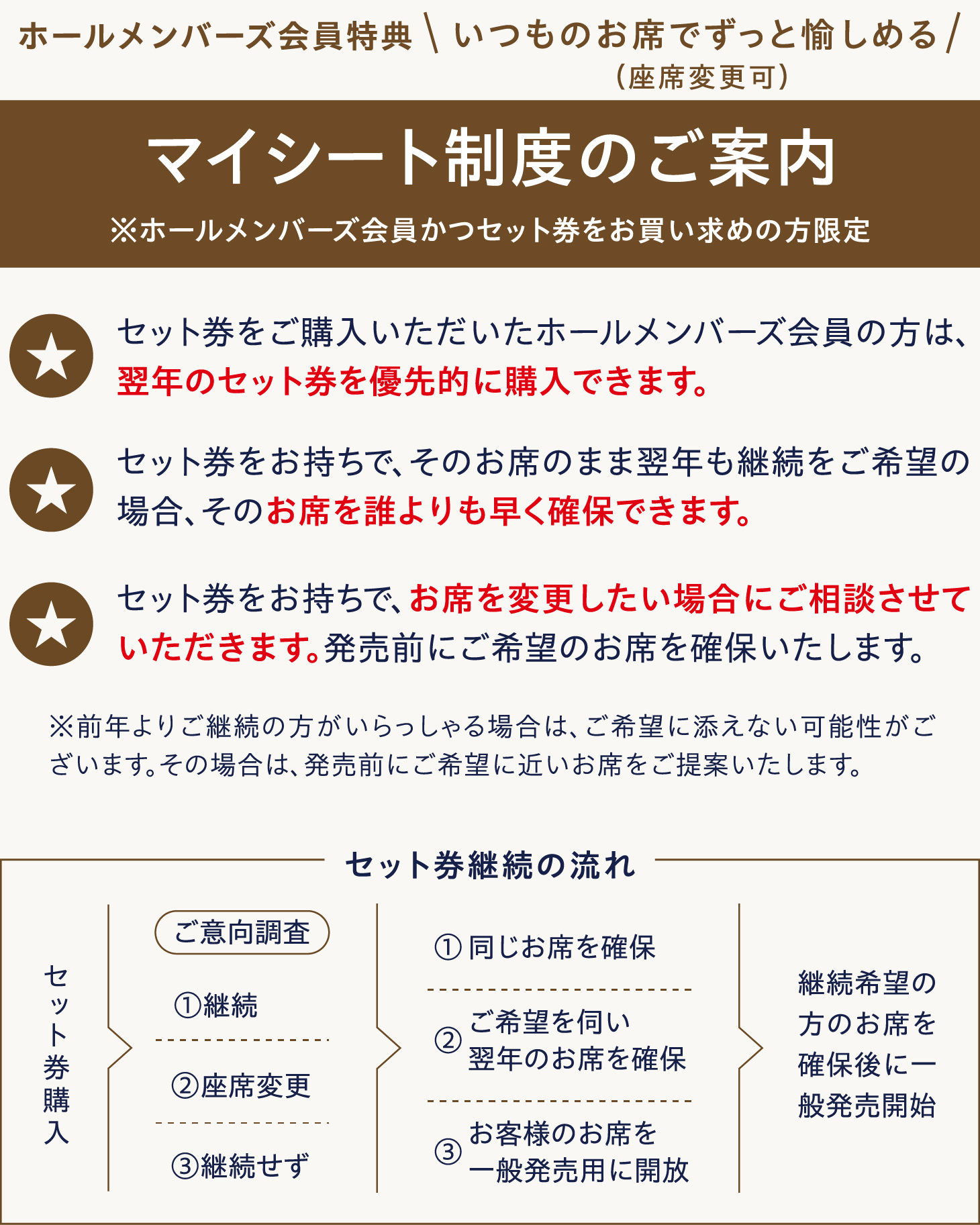 ホールメンバーズ会員特典 \ いつものお席でずっと愉しめる /
（座席変更可）

マイシート制度のご案内

※ホールメンバーズ会員かつセット券をお買い求めの方限定

★ セット券をご購入いただいたホールメンバーズ会員の方は、翌年のセット券を優先的に購入できます。

★ セット券をお持ちで、そのお席のまま翌年も継続をご希望の場合、そのお席を誰よりも早く確保できます。

★ セット券をお持ちで、お席を変更したい場合にご相談させていただきます。発売前にご希望のお席を確保いたします。

※前年よりご継続の方がいらっしゃる場合は、ご希望に添えない可能性がございます。その場合は、発売前にご希望に近いお席をご提案いたします。

セット券継続の流れ

セット券購入

ご意向調査

①継続

②座席変更

③継続せず

① 同じお席を確保

② ご希望を伺い翌年のお席を確保

③ お客様のお席を一般発売用に開放

継続希望の方のお席を確保後に一般発売開始